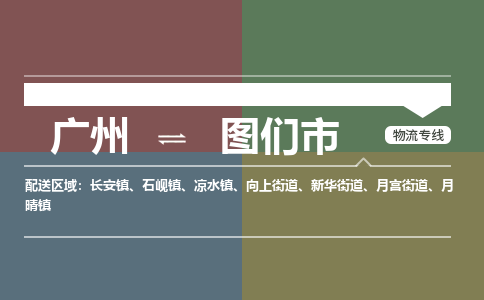 广州 ⇌ 图们市

物流专线

配送区域：长安镇、石岘镇、凉水镇、向上街道、新华街道、月宫街道、月晴镇